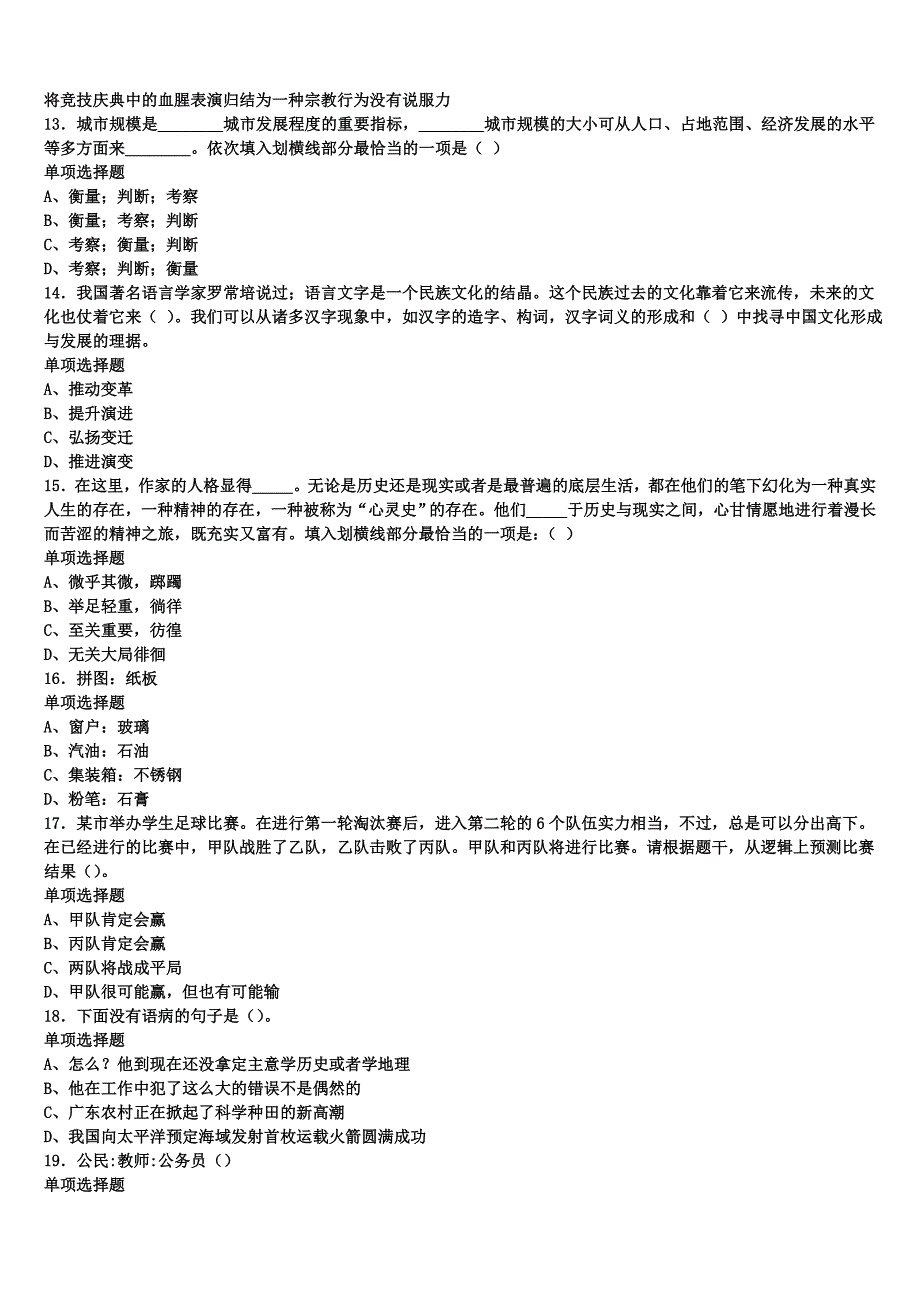 将竞技庆典中的血腥表演归结为一种宗教行为没有说服力
13．城市规模是________城市发展程度的重要指标，________城市规模的大小可从人口、占地范围、经济发展的水平等多方面来________。依次填入划横线部分最恰当的一项是（ ）
单项选择题
A、衡量；判断；考察
B、衡量；考察；判断
C、考察；衡量；判断
D、考察；判断；衡量
14．我国著名语言学家罗常培说过；语言文字是一个民族文化的结晶。这个民族过去的文化靠着它来流传，未来的文化也仗着它来（ ）。我们可以从诸多汉字现象中，如汉字的造字、构词，汉字词义的形成和（ ）中找寻中国文化形成与发展的理据。
单项选择题
A、推动变革
B、提升演进
C、弘扬变迁
D、推进演变
15．在这里，作家的人格显得_____。无论是历史还是现实或者是最普遍的底层生活，都在他们的笔下幻化为一种真实人生的存在，一种精神的存在，一种被称为“心灵史”的存在。他们_____于历史与现实之间，心甘情愿地进行着漫长而苦涩的精神之旅，既充实又富有。填入划横线部分最恰当的一项是：（ ）
单项选择题
A、微乎其微，踯躅
B、举足轻重，徜徉
C、至关重要，彷徨
D、无关大局徘徊
16．拼图：纸板
单项选择题
A、窗户：玻璃
B、汽油：石油
C、集装箱：不锈钢
D、粉笔：石膏
17．某市举办学生足球比赛。在进行第一轮淘汰赛后，进入第二轮的 6 个队伍实力相当，不过，总是可以分出高下。在已经进行的比赛中，甲队战胜了乙队，乙队击败了丙队。甲队和丙队将进行比赛。请根据题干，从逻辑上预测比赛结果（）。
单项选择题
A、甲队肯定会赢
B、丙队肯定会赢
C、两队将战成平局
D、甲队很可能赢，但也有可能输
18．下面没有语病的句子是（）。
单项选择题
A、怎么？他到现在还没拿定主意学历史或者学地理
B、他在工作中犯了这么大的错误不是偶然的
C、广东农村正在掀起了科学种田的新高潮
D、我国向太平洋预定海域发射首枚运载火箭圆满成功
19．公民:教师:公务员（）
单项选择题